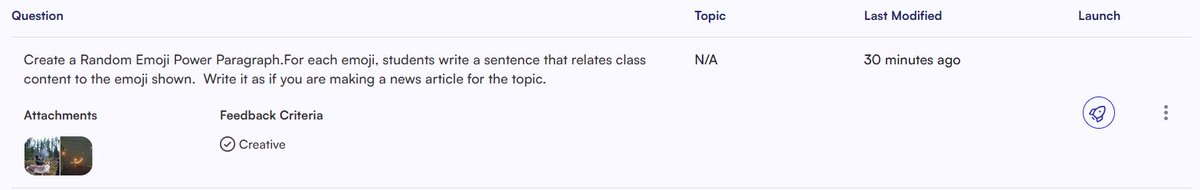 | Question | Topic | Last Modified | Launch |
|---|---|---|---|
| Create a Random Emoji Power Paragraph.For each emoji, students write a sentence that relates class content to the emoji shown.  Write it as if you are making a news article for the topic. | N/A | 30 minutes ago | |

Attachments

Feedback Criteria

Creative